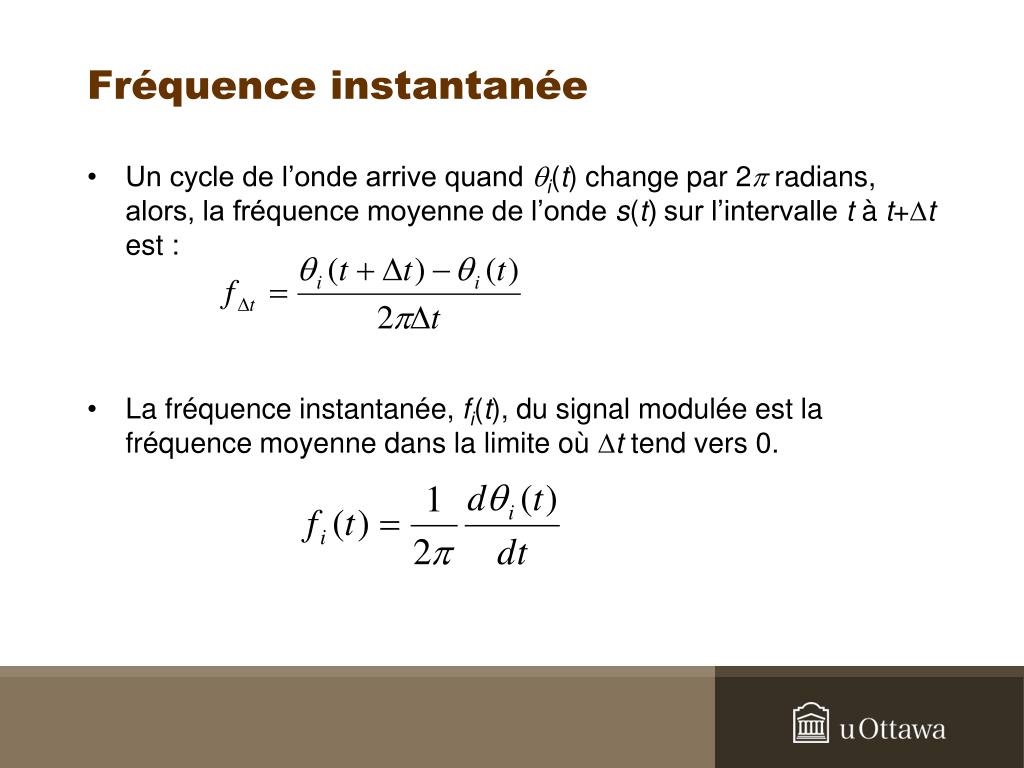 Fréquence instantanée

• Un cycle de l'onde arrive quand $\theta_i(t)$ change par $2\pi$ radians, alors, la fréquence moyenne de l'onde $s(t)$ sur l'intervalle $t$ à $t+\Delta t$ est :

$f_{\Delta t} = \frac{\theta_i(t+\Delta t) - \theta_i(t)}{2\pi\Delta t}$

• La fréquence instantanée, $f_i(t)$, du signal modulée est la fréquence moyenne dans la limite où $\Delta t$ tend vers 0.

$f_i(t) = \frac{1}{2\pi}\frac{d\theta_i(t)}{dt}$

uOttawa